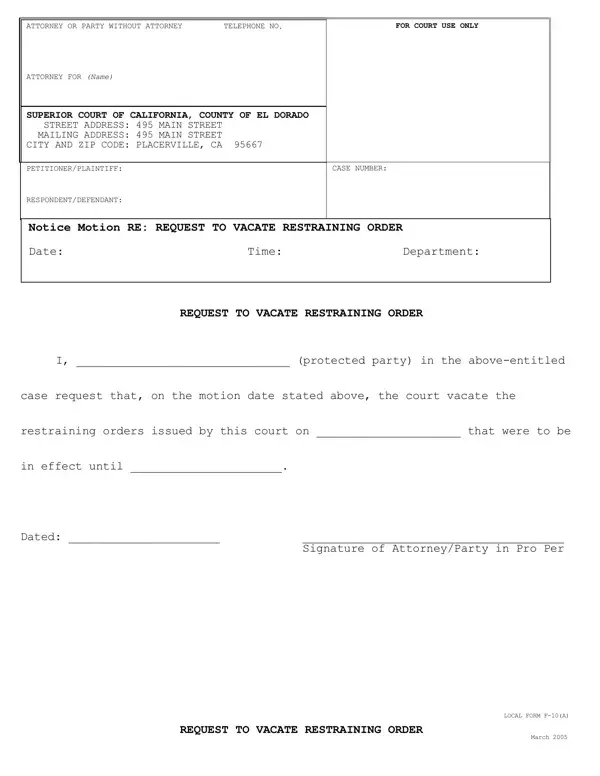 ATTORNEY OR PARTY WITHOUT ATTORNEY TELEPHONE NO.

ATTORNEY FOR (Name)

FOR COURT USE ONLY

SUPERIOR COURT OF CALIFORNIA, COUNTY OF EL DORADO
STREET ADDRESS: 495 MAIN STREET
MAILING ADDRESS: 495 MAIN STREET
CITY AND ZIP CODE: PLACERVILLE, CA 95667

PETITIONER/PLAINTIFF:

RESPONDENT/DEFENDANT:

CASE NUMBER:

Notice Motion RE: REQUEST TO VACATE RESTRAINING ORDER

Date: Time: Department:

REQUEST TO VACATE RESTRAINING ORDER

I, ______________________________ (protected party) in the above-entitled case request that, on the motion date stated above, the court vacate the restraining orders issued by this court on ____________________ that were to be in effect until ____________________.

Dated: ____________________

Signature of Attorney/Party in Pro Per

LOCAL FORM F-10(A)

REQUEST TO VACATE RESTRAINING ORDER

March 2005